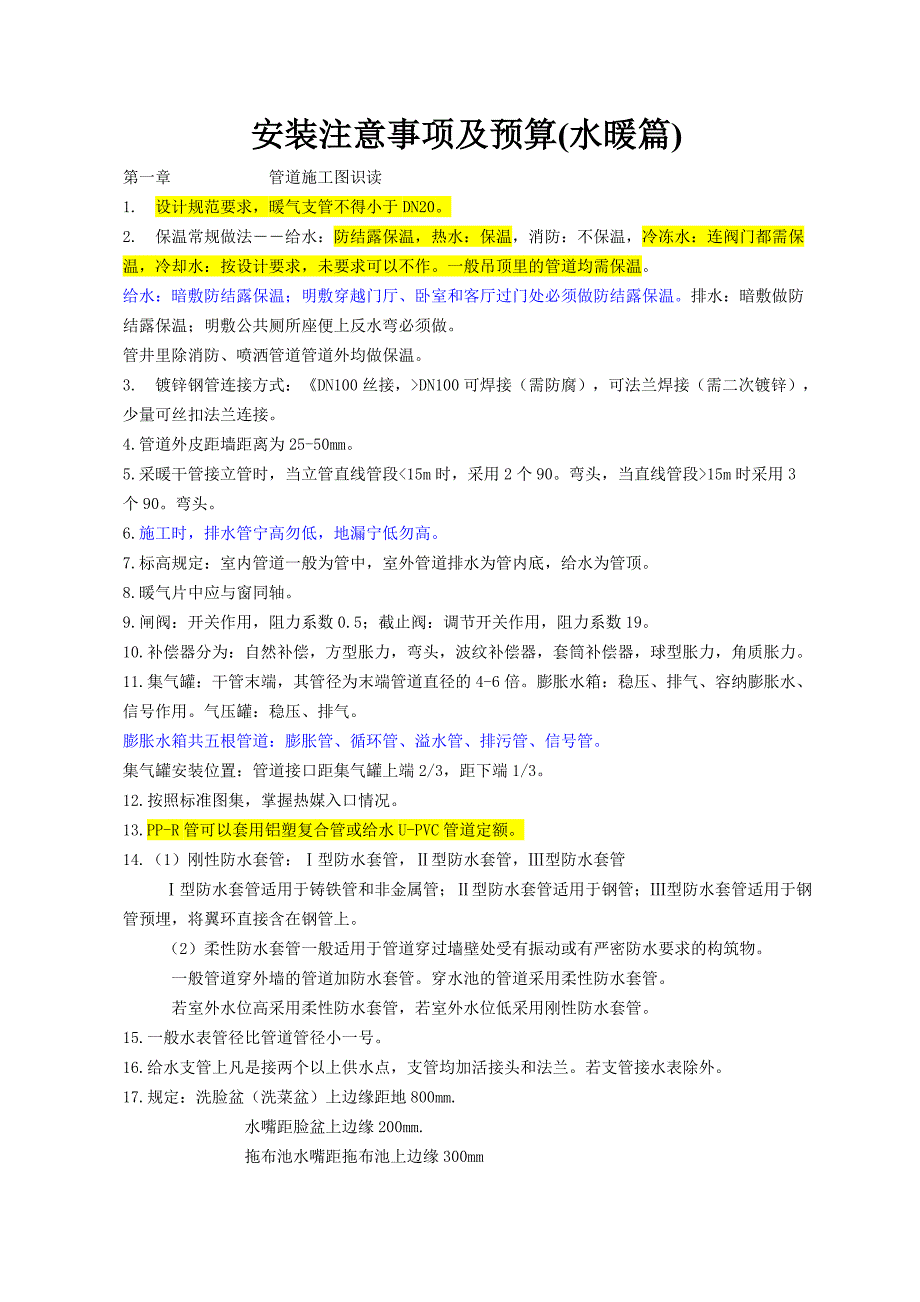 安装注意事项及预算(水暖篇)

第一章　　　　管道施工图识读

1.　设计规范要求，暖气支管不得小于 DN20。

2.　保温常规做法——给水：防结露保温，热水：保温，消防：不保温，冷冻水：连阀门都需保温，冷却水：按设计要求，未要求可以不作。一般吊顶里的管道均需保温。

给水：暗敷防结露保温；明敷穿越门厅、卧室和客厅过门处必须做防结露保温。排水：暗敷做防结露保温；明敷公共厕所座便上反水弯必须做。

管井里除消防、喷洒管道管道外均做保温。

3.　镀锌钢管连接方式：《DN100 丝接，>DN100 可焊接（需防腐），可法兰焊接（需二次镀锌），少量可丝扣法兰连接。

4.管道外皮距墙距离为 25-50mm。

5.采暖干管接立管时，当立管直线管段<15m 时，采用 2 个 90。弯头，当直线管段>15m 时采用 3 个 90。弯头。

6.施工时，排水管宁高勿低，地漏宁低勿高。

7.标高规定：室内管道一般为管中，室外管道排水为管内底，给水为管顶。

8.暖气片中应与窗同轴。

9.闸阀：开关作用，阻力系数 0.5；截止阀：调节开关作用，阻力系数 19。

10.补偿器分为：自然补偿，方型胀力，弯头，波纹补偿器，套筒补偿器，球型胀力，角质胀力。

11.集气罐：干管末端，其管径为末端管道直径的 4-6 倍。膨胀水箱：稳压、排气、容纳膨胀水、信号作用。气压罐：稳压、排气。

膨胀水箱共五根管道：膨胀管、循环管、溢水管、排污管、信号管。

集气罐安装位置：管道接口距集气罐上端 2/3，距下端 1/3。

12.按照标准图集，掌握热媒入口情况。

13.PP-R 管可以套用铝塑复合管或给水 U-PVC 管道定额。

14.（1）刚性防水套管：Ⅰ型防水套管，Ⅱ型防水套管，Ⅲ型防水套管

Ⅰ型防水套管适用于铸铁管和非金属管；Ⅱ型防水套管适用于钢管；Ⅲ型防水套管适用于钢管预埋，将翼环直接含在钢管上。

（2）柔性防水套管一般适用于管道穿过墙壁处受有振动或有严密防水要求的构筑物。

一般管道穿外墙的管道加防水套管。穿水池的管道采用柔性防水套管。

若室外水位高采用柔性防水套管，若室外水位低采用刚性防水套管。

15.一般水表管径比管道管径小一号。

16.给水支管上凡是接两个以上供水点，支管均加活接头和法兰。若支管接水表除外。

17.规定：洗脸盆（洗菜盆）上边缘距地 800mm.

水嘴距脸盆上边缘 200mm.

拖布池水嘴距拖布池上边缘 300mm